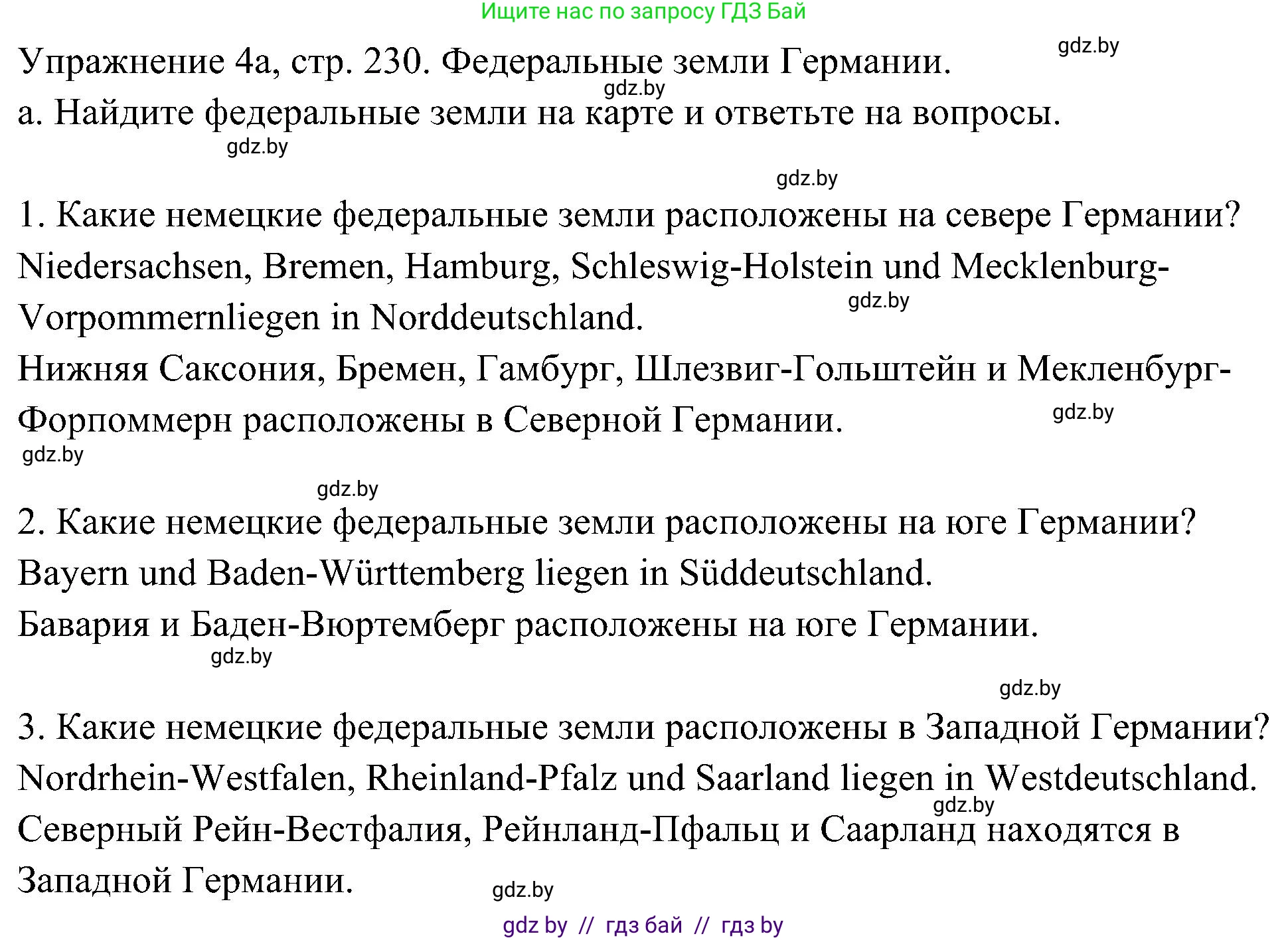 Ищите нас по запросу ГДЗ Бай

gdz.by

Упражнение 4а, стр. 230. Федеральные земли Германии.

gdz.by

а. Найдите федеральные земли на карте и ответьте на вопросы.

gdz.by

gdz.by

1. Какие немецкие федеральные земли расположены на севере Германии?
Niedersachsen, Bremen, Hamburg, Schleswig-Holstein und Mecklenburg-Vorpommernliegen in Norddeutschland.

gdz.by

Нижняя Саксония, Бремен, Гамбург, Шлезвиг-Гольштейн и Мекленбург-Форпоммерн расположены в Северной Германии.

gdz.by

gdz.by

gdz.by

2. Какие немецкие федеральные земли расположены на юге Германии?
Bayern und Baden-Württemberg liegen in Süddeutschland.
Бавария и Баден-Вюртемберг расположены на юге Германии.

gdz.by

gdz.by

3. Какие немецкие федеральные земли расположены в Западной Германии?
Nordrhein-Westfalen, Rheinland-Pfalz und Saarland liegen in Westdeutschland.

gdz.by

Северный Рейн-Вестфалия, Рейнланд-Пфальц и Саарланд находятся в Западной Германии.

gdz.by

gdz by // гдз бай // гдз by